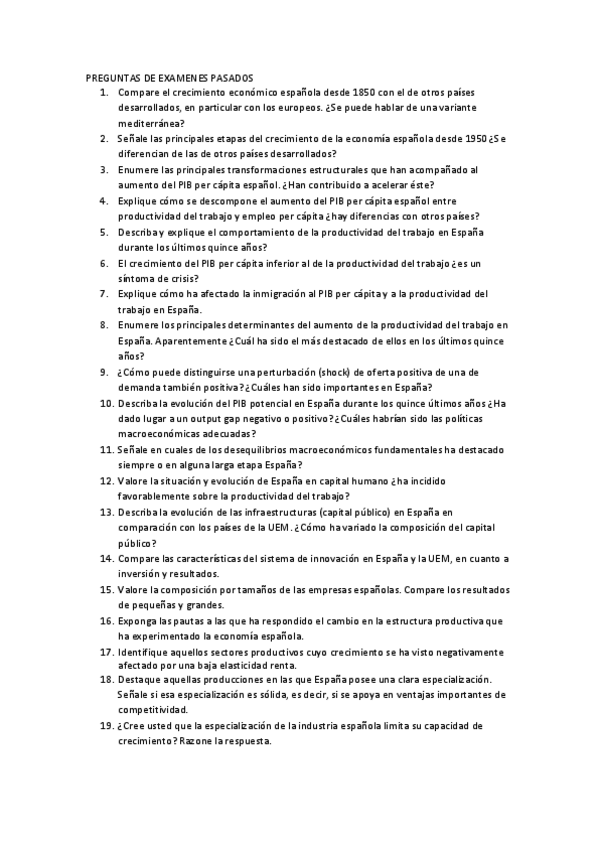 PREGUNTAS DE EXAMENES PASADOS

1. Compare el crecimiento económico española desde 1850 con el de otros países desarrollados, en particular con los europeos. ¿Se puede hablar de una variante mediterránea?
2. Señale las principales etapas del crecimiento de la economía española desde 1950 ¿Se diferencian de las de otros países desarrollados?
3. Enumere las principales transformaciones estructurales que han acompañado al aumento del PIB per cápita español. ¿Han contribuido a acelerar éste?
4. Explique cómo se descompone el aumento del PIB per cápita español entre productividad del trabajo y empleo per cápita ¿hay diferencias con otros países?
5. Describa y explique el comportamiento de la productividad del trabajo en España durante los últimos quince años?
6. El crecimiento del PIB per cápita inferior al de la productividad del trabajo ¿es un síntoma de crisis?
7. Explique cómo ha afectado la inmigración al PIB per cápita y a la productividad del trabajo en España.
8. Enumere los principales determinantes del aumento de la productividad del trabajo en España. Aparentemente ¿Cuál ha sido el más destacado de ellos en los últimos quince años?
9. ¿Cómo puede distinguirse una perturbación (shock) de oferta positiva de una de demanda también positiva? ¿Cuáles han sido importantes en España?
10. Describa la evolución del PIB potencial en España durante los quince últimos años ¿Ha dado lugar a un output gap negativo o positivo? ¿Cuáles habrían sido las políticas macroeconómicas adecuadas?
11. Señale en cuales de los desequilibrios macroeconómicos fundamentales ha destacado siempre o en alguna larga etapa España?
12. Valore la situación y evolución de España en capital humano ¿ha incidido favorablemente sobre la productividad del trabajo?
13. Describa la evolución de las infraestructuras (capital público) en España en comparación con los países de la UEM. ¿Cómo ha variado la composición del capital público?
14. Compare las características del sistema de innovación en España y la UEM, en cuanto a inversión y resultados.
15. Valore la composición por tamaños de las empresas españolas. Compare los resultados de pequeñas y grandes.
16. Exponga las pautas a las que ha respondido el cambio en la estructura productiva que ha experimentado la economía española.
17. Identifique aquellos sectores productivos cuyo crecimiento se ha visto negativamente afectado por una baja elasticidad renta.
18. Destaque aquellas producciones en las que España posee una clara especialización. Señale si esa especialización es sólida, es decir, si se apoya en ventajas importantes de competitividad.
19. ¿Cree usted que la especialización de la industria española limita su capacidad de crecimiento? Razone la respuesta.